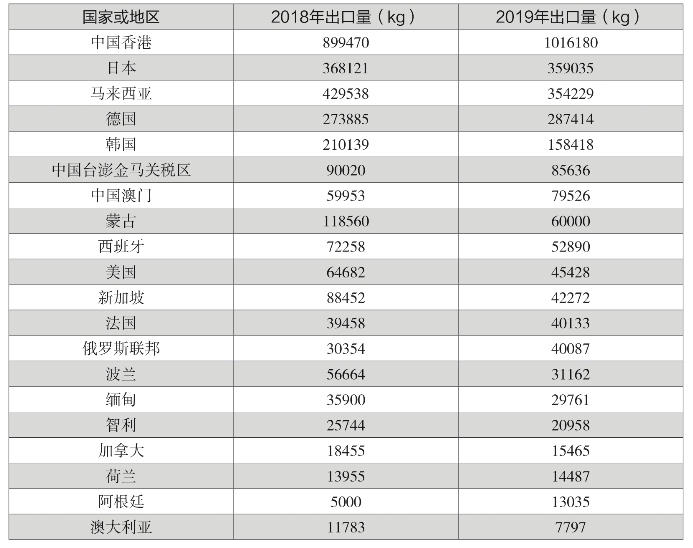 | 国家或地区 | 2018年出口量（kg） | 2019年出口量（kg） |
|---|---|---|
| 中国香港 | 899470 | 1016180 |
| 日本 | 368121 | 359035 |
| 马来西亚 | 429538 | 354229 |
| 德国 | 273885 | 287414 |
| 韩国 | 210139 | 158418 |
| 中国台澎金马关税区 | 90020 | 85636 |
| 中国澳门 | 59953 | 79526 |
| 蒙古 | 118560 | 60000 |
| 西班牙 | 72258 | 52890 |
| 美国 | 64682 | 45428 |
| 新加坡 | 88452 | 42272 |
| 法国 | 39458 | 40133 |
| 俄罗斯联邦 | 30354 | 40087 |
| 波兰 | 56664 | 31162 |
| 缅甸 | 35900 | 29761 |
| 智利 | 25744 | 20958 |
| 加拿大 | 18455 | 15465 |
| 荷兰 | 13955 | 14487 |
| 阿根廷 | 5000 | 13035 |
| 澳大利亚 | 11783 | 7797 |